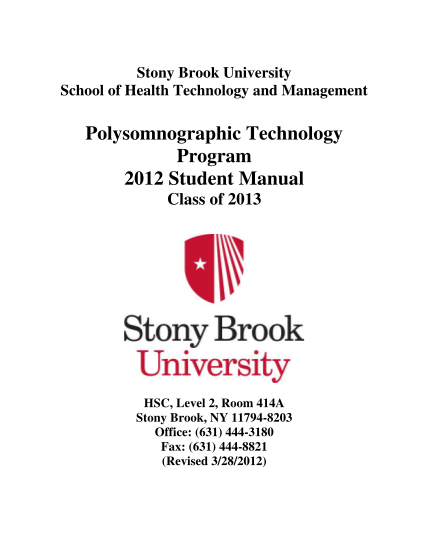 Stony Brook University
School of Health Technology and Management

Polysomnographic Technology Program
2012 Student Manual
Class of 2013

Stony Brook
University

HSC, Level 2, Room 414A
Stony Brook, NY 11794-8203
Office: (631) 444-3180
Fax: (631) 444-8821
(Revised 3/28/2012)